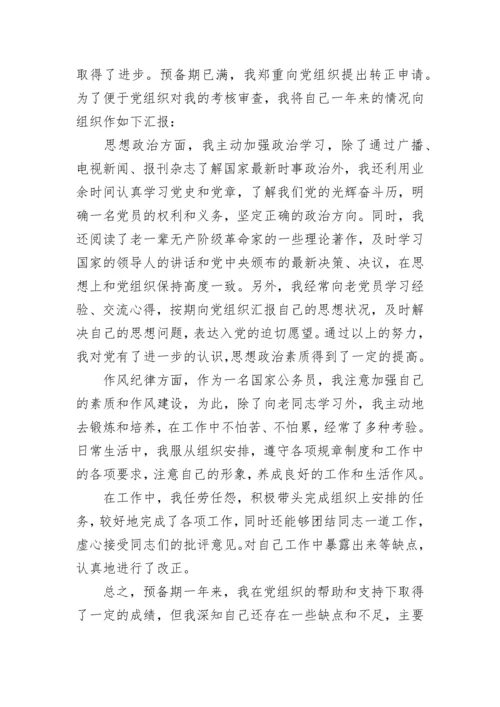 取得了进步。预备期已满，我郑重向党组织提出转正申请。为了便于党组织对我的考核审查，我将自己一年来的情况向组织作如下汇报：

思想政治方面，我主动加强政治学习，除了通过广播、电视新闻、报刊杂志了解国家最新时事政治外，我还利用业余时间认真学习党史和党章，了解我们党的光辉奋斗历，明确一名党员的权利和义务，坚定正确的政治方向。同时，我还阅读了老一辈无产阶级革命家的一些理论著作，及时学习国家的领导人的讲话和党中央颁布的最新决策、决议，在思想上和党组织保持高度一致。另外，我经常向老党员学习经验、交流心得，按期向党组织汇报自己的思想状况，及时解决自己的思想问题，表达入党的迫切愿望。通过以上的努力，我对党有了进一步的认识，思想政治素质得到了一定的提高。

作风纪律方面，作为一名国家公务员，我注意加强自己的素质和作风建设，为此，除了向老同志学习外，我主动地去锻炼和培养，在工作中不怕苦、不怕累，经常了多种考验。日常生活中，我服从组织安排，遵守各项规章制度和工作中的各项要求，注意自己的形象，养成良好的工作和生活作风。

在工作中，我任劳任怨，积极带头完成组织上安排的任务，较好地完成了各项工作，同时还能够团结同志一道工作，虚心接受同志们的批评意见。对自己工作中暴露出来等缺点，认真地进行了改正。

总之，预备期一年来，我在党组织的帮助和支持下取得了一定的成绩，但我深知自己还存在一些缺点和不足，主要